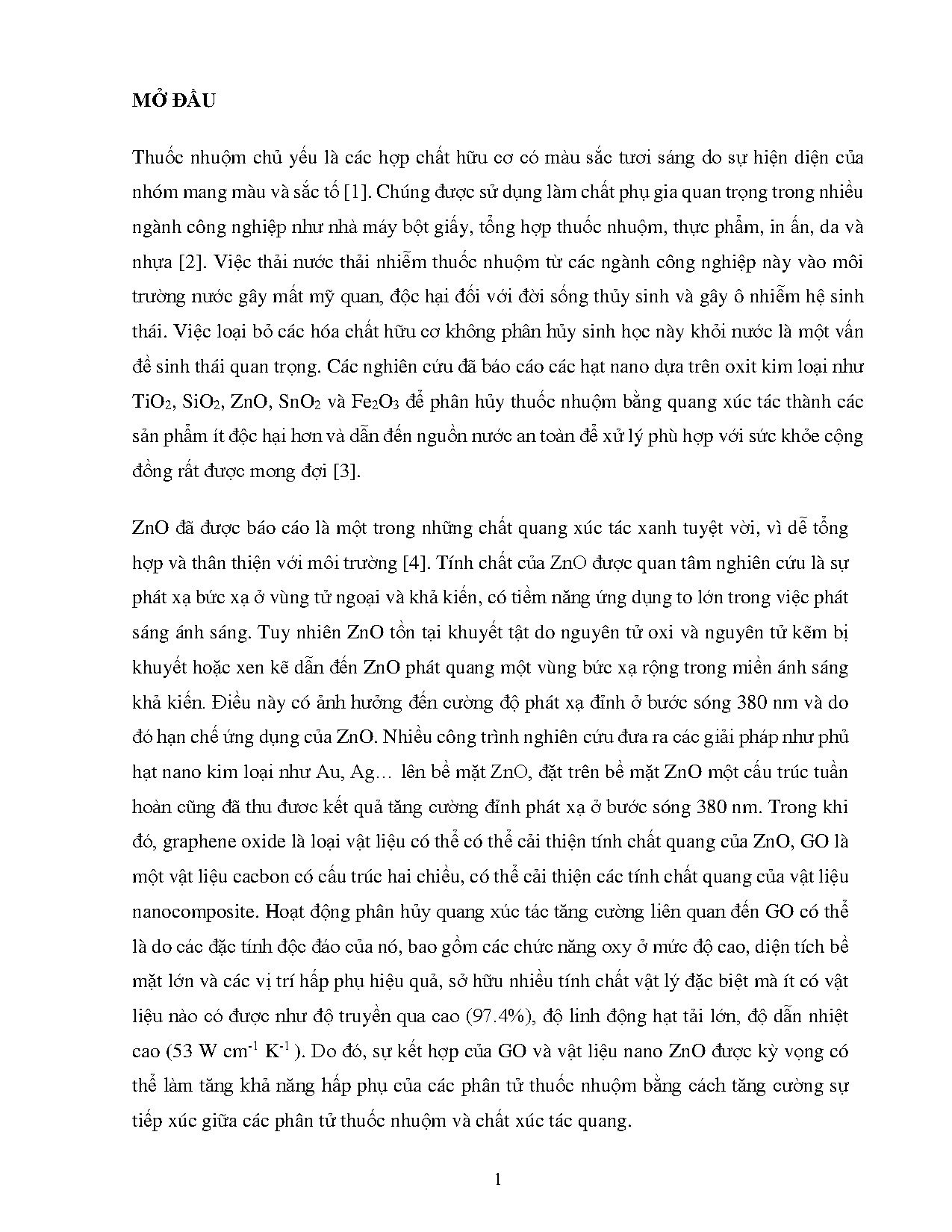 MỞ ĐẦU

Thuốc nhuộm chủ yếu là các hợp chất hữu cơ có màu sắc tươi sáng do sự hiện diện của nhóm mang màu và sắc tố [1]. Chúng được sử dụng làm chất phụ gia quan trọng trong nhiều ngành công nghiệp như nhà máy bột giấy, tổng hợp thuốc nhuộm, thực phẩm, in ấn, da và nhựa [2]. Việc thải nước thải nhiễm thuốc nhuộm từ các ngành công nghiệp này vào môi trường nước gây mất mỹ quan, độc hại đối với đời sống thủy sinh và gây ô nhiễm hệ sinh thái. Việc loại bỏ các hóa chất hữu cơ không phân hủy sinh học này khỏi nước là một vấn đề sinh thái quan trọng. Các nghiên cứu đã báo cáo các hạt nano dựa trên oxit kim loại như $TiO_2$, $SiO_2$, ZnO, $SnO_2$ và $Fe_2O_3$ để phân hủy thuốc nhuộm bằng quang xúc tác thành các sản phẩm ít độc hại hơn và dẫn đến nguồn nước an toàn để xử lý phù hợp với sức khỏe cộng đồng rất được mong đợi [3].

ZnO đã được báo cáo là một trong những chất quang xúc tác xanh tuyệt vời, vì dễ tổng hợp và thân thiện với môi trường [4]. Tính chất của ZnO được quan tâm nghiên cứu là sự phát xạ bức xạ ở vùng tử ngoại và khả kiến, có tiềm năng ứng dụng to lớn trong việc phát sáng ánh sáng. Tuy nhiên ZnO tồn tại khuyết tật do nguyên tử oxi và nguyên tử kẽm bị khuyết hoặc xen kẽ dẫn đến ZnO phát quang một vùng bức xạ rộng trong miền ánh sáng khả kiến. Điều này có ảnh hưởng đến cường độ phát xạ đỉnh ở bước sóng 380 nm và do đó hạn chế ứng dụng của ZnO. Nhiều công trình nghiên cứu đưa ra các giải pháp như phủ hạt nano kim loại như Au, Ag… lên bề mặt ZnO, đặt trên bề mặt ZnO một cấu trúc tuần hoàn cũng đã thu được kết quả tăng cường đỉnh phát xạ ở bước sóng 380 nm. Trong khi đó, graphene oxide là loại vật liệu có thể có thể cải thiện tính chất quang của ZnO, GO là một vật liệu cacbon có cấu trúc hai chiều, có thể cải thiện các tính chất quang của vật liệu nanocomposite. Hoạt động phân hủy quang xúc tác tăng cường liên quan đến GO có thể là do các đặc tính độc đáo của nó, bao gồm các chức năng oxy ở mức độ cao, diện tích bề mặt lớn và các vị trí hấp phụ hiệu quả, sở hữu nhiều tính chất vật lý đặc biệt mà ít có vật liệu nào có được như độ truyền qua cao (97.4%), độ linh động hạt tải lớn, độ dẫn nhiệt cao (53 W $cm^{-1}$ $K^{-1}$ ). Do đó, sự kết hợp của GO và vật liệu nano ZnO được kỳ vọng có thể làm tăng khả năng hấp phụ của các phân tử thuốc nhuộm bằng cách tăng cường sự tiếp xúc giữa các phân tử thuốc nhuộm và chất xúc tác quang.

1